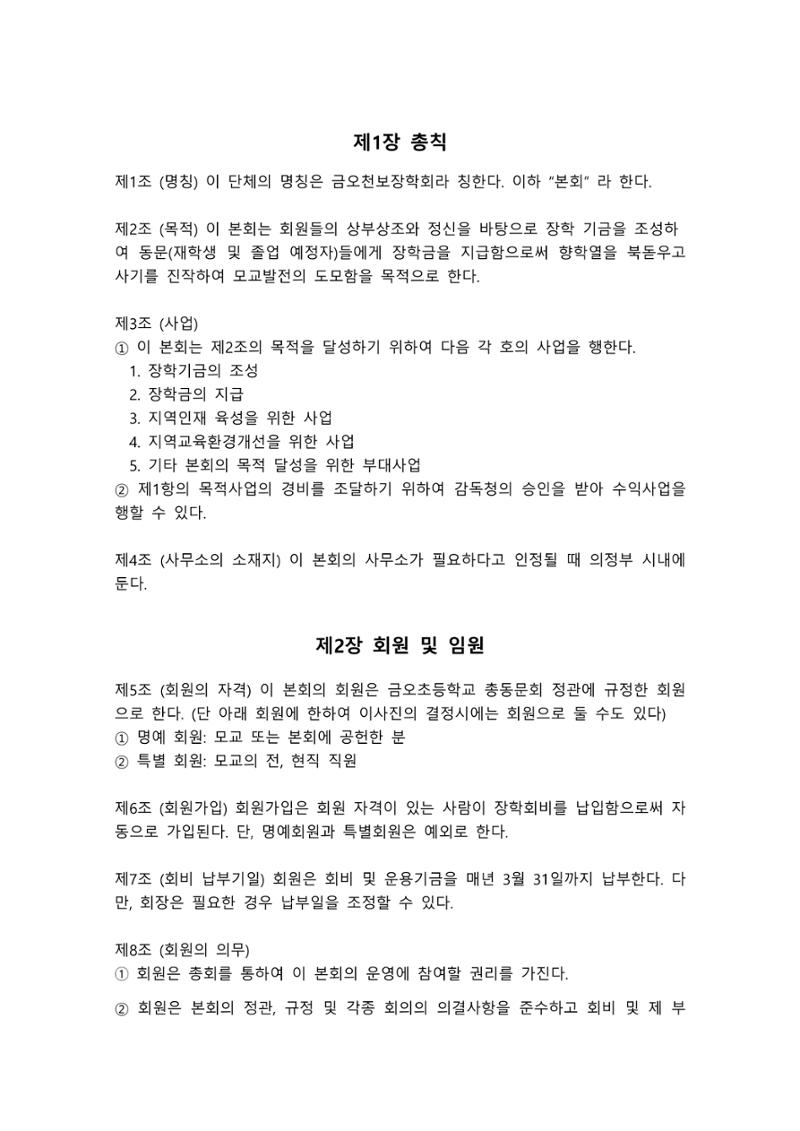 제1장 총칙

제1조 (명칭) 이 단체의 명칭은 금오천보장학회라 칭한다. 이하 "본회" 라 한다.

제2조 (목적) 이 본회는 회원들의 상부상조와 정신을 바탕으로 장학 기금을 조성하여 동문(재학생 및 졸업 예정자)들에게 장학금을 지급함으로써 향학열을 북돋우고 사기를 진작하여 모교발전의 도모함을 목적으로 한다.

제3조 (사업)
① 이 본회는 제2조의 목적을 달성하기 위하여 다음 각 호의 사업을 행한다.
1. 장학기금의 조성
2. 장학금의 지급
3. 지역인재 육성을 위한 사업
4. 지역교육환경개선을 위한 사업
5. 기타 본회의 목적 달성을 위한 부대사업
② 제1항의 목적사업의 경비를 조달하기 위하여 감독청의 승인을 받아 수익사업을 행할 수 있다.

제4조 (사무소의 소재지) 이 본회의 사무소가 필요하다고 인정될 때 의정부 시내에 둔다.

제2장 회원 및 임원

제5조 (회원의 자격) 이 본회의 회원은 금오초등학교 총동문회 정관에 규정한 회원으로 한다. (단 아래 회원에 한하여 이사진의 결정시에는 회원으로 둘 수도 있다)
① 명예 회원: 모교 또는 본회에 공헌한 분
② 특별 회원: 모교의 전, 현직 직원

제6조 (회원가입) 회원가입은 회원 자격이 있는 사람이 장학회비를 납입함으로써 자동으로 가입된다. 단, 명예회원과 특별회원은 예외로 한다.

제7조 (회비 납부기일) 회원은 회비 및 운용기금을 매년 3월 31일까지 납부한다. 다만, 회장은 필요한 경우 납부일을 조정할 수 있다.

제8조 (회원의 의무)
① 회원은 총회를 통하여 이 본회의 운영에 참여할 권리를 가진다.
② 회원은 본회의 정관, 규정 및 각종 회의의 의결사항을 준수하고 회비 및 제 부